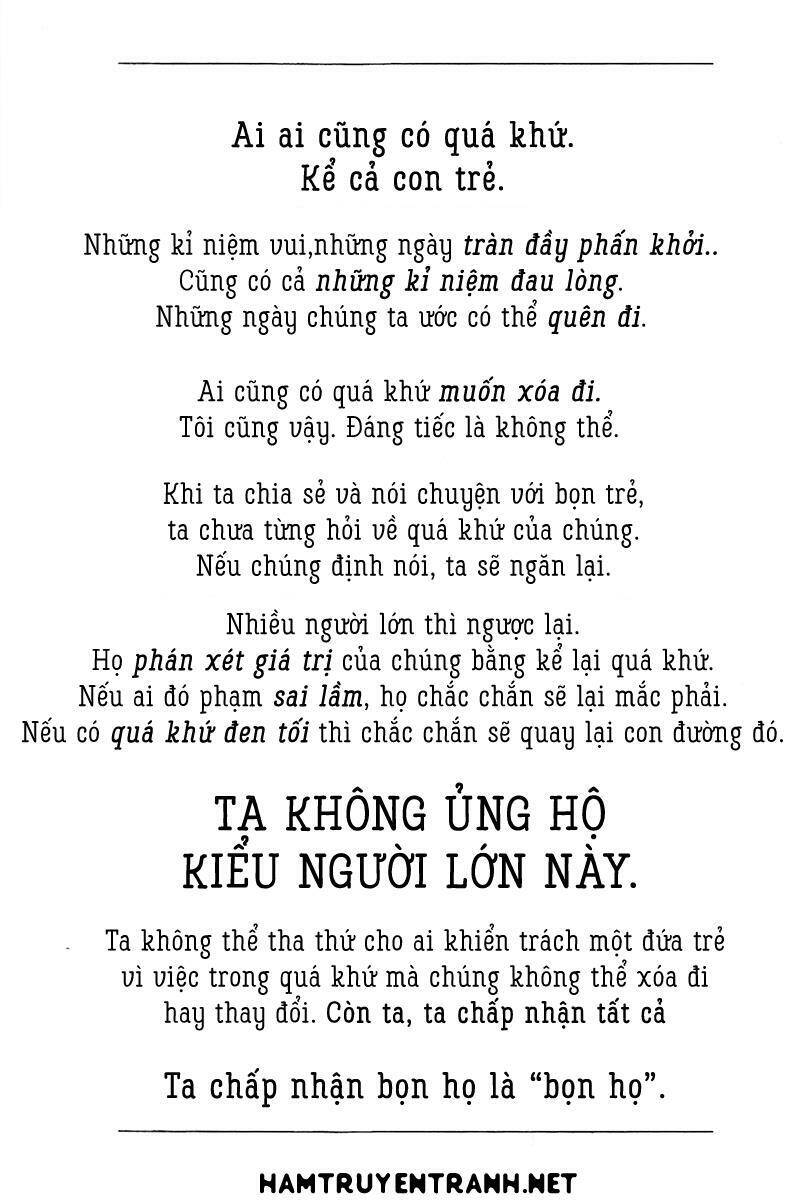 Ai ai cũng có quá khứ.
Kể cả con trẻ.

Những kỉ niệm vui,những ngày tràn đầy phấn khởi..
Cũng có cả những kỉ niệm đau lòng.
Những ngày chúng ta ước có thể quên đi.

Ai cũng có quá khứ muốn xóa đi.
Tôi cũng vậy. Đáng tiếc là không thể.

Khi ta chia sẻ và nói chuyện với bọn trẻ,
ta chưa từng hỏi về quá khứ của chúng.
Nếu chúng định nói, ta sẽ ngăn lại.

Nhiều người lớn thì ngược lại.
Họ phán xét giá trị của chúng bằng kể lại quá khứ.
Nếu ai đó phạm sai lầm, họ chắc chắn sẽ lại mắc phải.
Nếu có quá khứ đen tối thì chắc chắn sẽ quay lại con đường đó.

TA KHÔNG ỦNG HỘ
KIỂU NGƯỜI LỚN NÀY.

Ta không thể tha thứ cho ai khiển trách một đứa trẻ
vì việc trong quá khứ mà chúng không thể xóa đi
hay thay đổi. Còn ta, ta chấp nhận tất cả

Ta chấp nhận bọn họ là “bọn họ”.

HAMTRUYENTRANH.NET